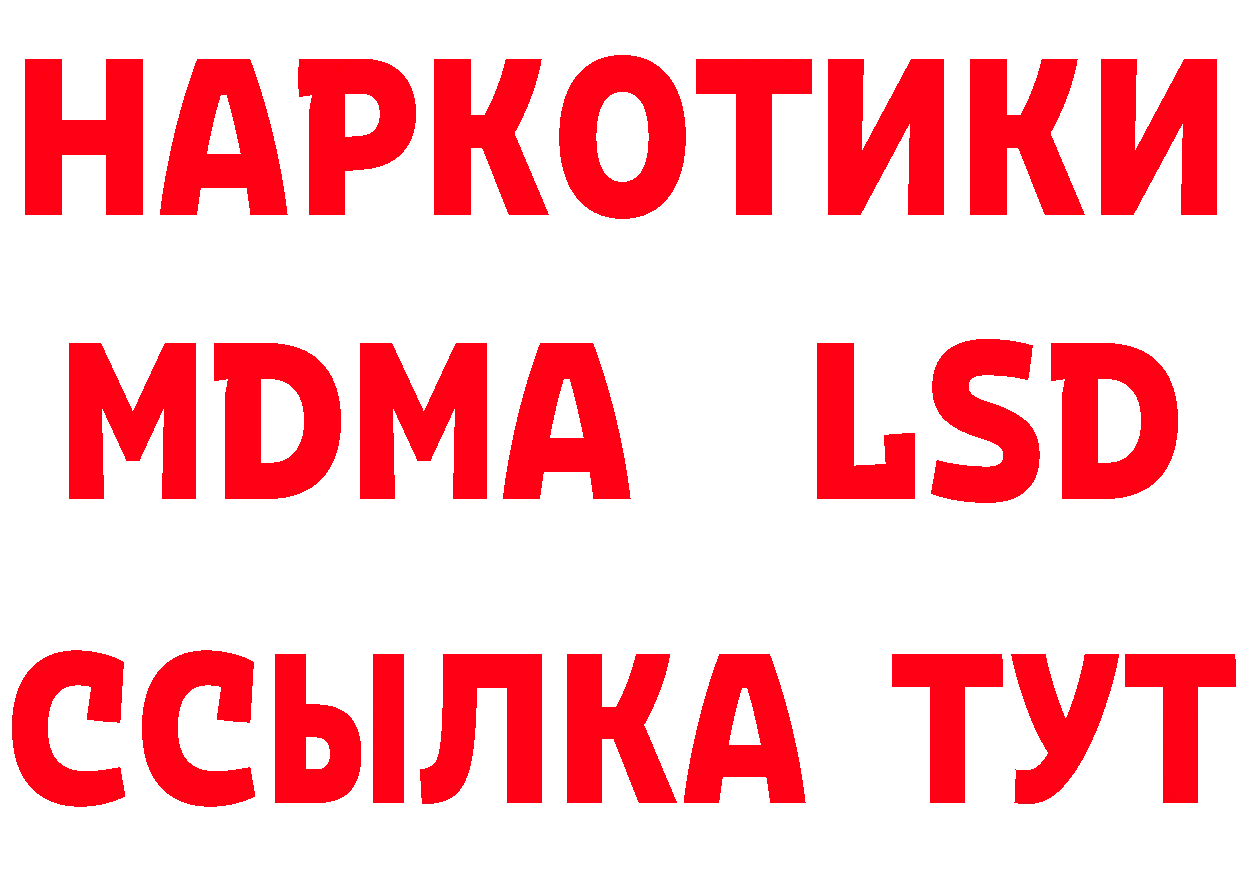 НАРКОТИКИ
MDMA LSD
ССЫЛКА ТУТ